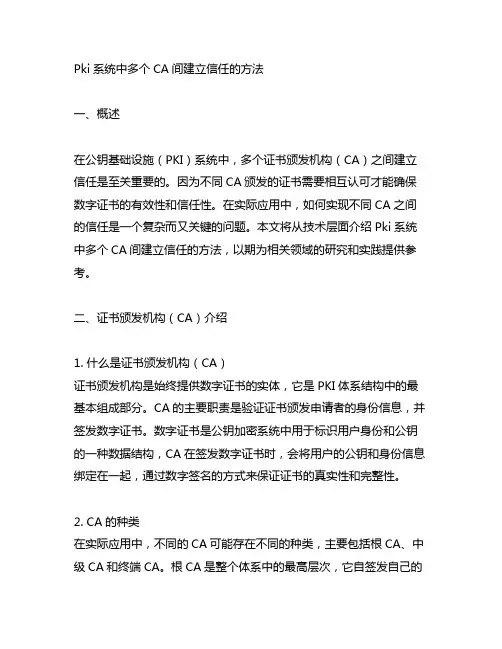 Pki 系统中多个 CA 间建立信任的方法

一、概述

在公钥基础设施（PKI）系统中，多个证书颁发机构（CA）之间建立信任是至关重要的。因为不同 CA 颁发的证书需要相互认可才能确保数字证书的有效性和信任性。在实际应用中，如何实现不同 CA 之间的信任是一个复杂而又关键的问题。本文将从技术层面介绍 Pki 系统中多个 CA 间建立信任的方法，以期为相关领域的研究和实践提供参考。

二、证书颁发机构（CA）介绍

1. 什么是证书颁发机构（CA）
证书颁发机构是始终提供数字证书的实体，它是 PKI 体系结构中的最基本组成部分。CA 的主要职责是验证证书颁发申请者的身份信息，并签发数字证书。数字证书是公钥加密系统中用于标识用户身份和公钥的一种数据结构，CA 在签发数字证书时，会将用户的公钥和身份信息绑定在一起，通过数字签名的方式来保证证书的真实性和完整性。

2. CA 的种类
在实际应用中，不同的 CA 可能存在不同的种类，主要包括根 CA、中级 CA 和终端 CA。根 CA 是整个体系中的最高层次，它自签发自己的